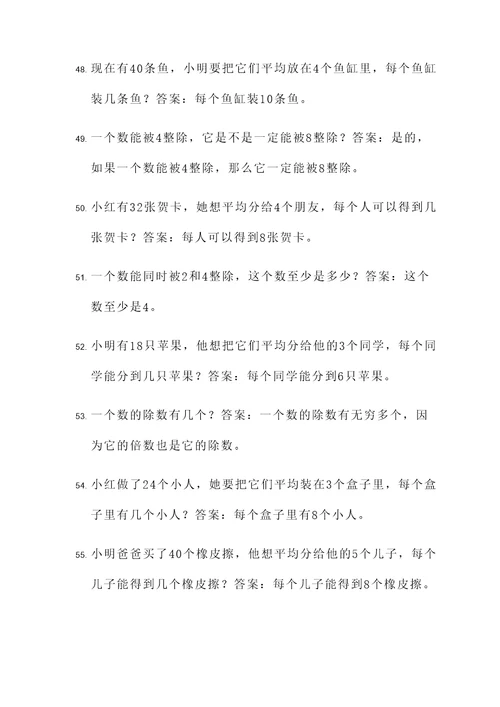 48. 现在有40条鱼，小明要把它们平均放在4个鱼缸里，每个鱼缸装几条鱼？答案：每个鱼缸装10条鱼。

49. 一个数能被4整除，它是不是一定能被8整除？答案：是的，如果一个数能被4整除，那么它一定能被8整除。

50. 小红有32张贺卡，她想平均分给4个朋友，每个人可以得到几张贺卡？答案：每人可以得到8张贺卡。

51. 一个数能同时被2和4整除，这个数至少是多少？答案：这个数至少是4。

52. 小明有18只苹果，他想把它们平均分给他的3个同学，每个同学能分到几只苹果？答案：每个同学能分到6只苹果。

53. 一个数的除数有几个？答案：一个数的除数有无穷多个，因为它的倍数也是它的除数。

54. 小红做了24个小人，她要把它们平均装在3个盒子里，每个盒子里有几个小人？答案：每个盒子里有8个小人。

55. 小明爸爸买了40个橡皮擦，他想平均分给他的5个儿子，每个儿子能得到几个橡皮擦？答案：每个儿子能得到8个橡皮擦。